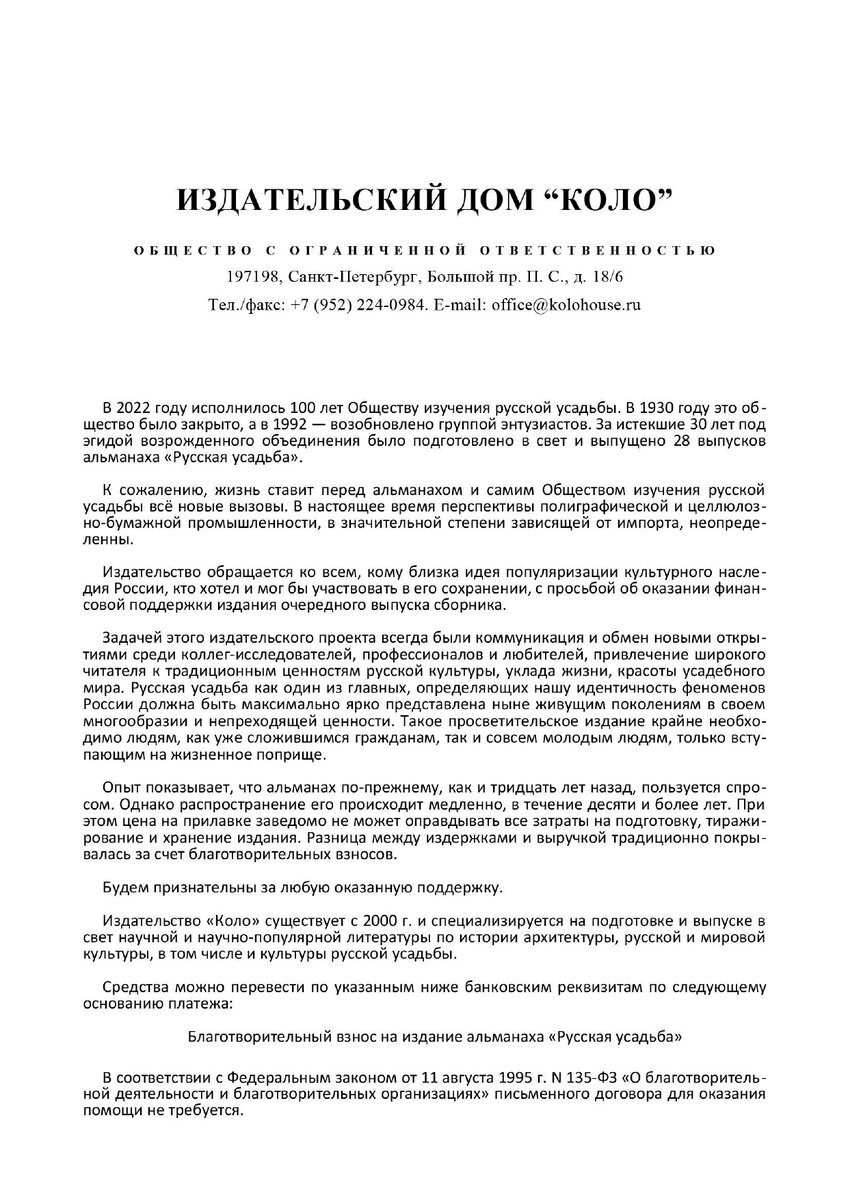 ИЗДАТЕЛЬСКИЙ ДОМ “КОЛО”

ОБЩЕСТВО С ОГРАНИЧЕННОЙ ОТВЕТСТВЕННОСТЬЮ

197198, Санкт-Петербург, Большой пр. П. С., д. 18/6

Тел./факс: +7 (952) 224-0984. E-mail: office@kolohouse.ru

В 2022 году исполнилось 100 лет Обществу изучения русской усадьбы. В 1930 году это общество было закрыто, а в 1992 — возобновлено группой энтузиастов. За истекшие 30 лет под эгидой возрожденного объединения было подготовлено в свет и выпущено 28 выпусков альманаха «Русская усадьба».

К сожалению, жизнь ставит перед альманахом и самим Обществом изучения русской усадьбы всё новые вызовы. В настоящее время перспективы полиграфической и целлюлозно-бумажной промышленности, в значительной степени зависящей от импорта, неопределенны.

Издательство обращается ко всем, кому близка идея популяризации культурного наследия России, кто хотел и мог бы участвовать в его сохранении, с просьбой об оказании финансовой поддержки издания очередного выпуска сборника.

Задачей этого издательского проекта всегда были коммуникация и обмен новыми открытиями среди коллег-исследователей, профессионалов и любителей, привлечение широкого читателя к традиционным ценностям русской культуры, уклада жизни, красоты усадебного мира. Русская усадьба как один из главных, определяющих нашу идентичность феноменов России должна быть максимально ярко представлена ныне живущим поколениям в своем многообразии и непреходящей ценности. Такое просветительское издание крайне необходимо людям, как уже сложившимся гражданам, так и совсем молодым людям, только вступающим на жизненное поприще.

Опыт показывает, что альманах по-прежнему, как и тридцать лет назад, пользуется спросом. Однако распространение его происходит медленно, в течение десяти и более лет. При этом цена на прилавке заведомо не может оправдывать все затраты на подготовку, тиражирование и хранение издания. Разница между издержками и выручкой традиционно покрывалась за счет благотворительных взносов.

Будем признательны за любую оказанную поддержку.

Издательство «Коло» существует с 2000 г. и специализируется на подготовке и выпуске в свет научной и научно-популярной литературы по истории архитектуры, русской и мировой культуры, в том числе и культуры русской усадьбы.

Средства можно перевести по указанным ниже банковским реквизитам по следующему основанию платежа:

Благотворительный взнос на издание альманаха «Русская усадьба»

В соответствии с Федеральным законом от 11 августа 1995 г. N 135-ФЗ «О благотворительной деятельности и благотворительных организациях» письменного договора для оказания помощи не требуется.